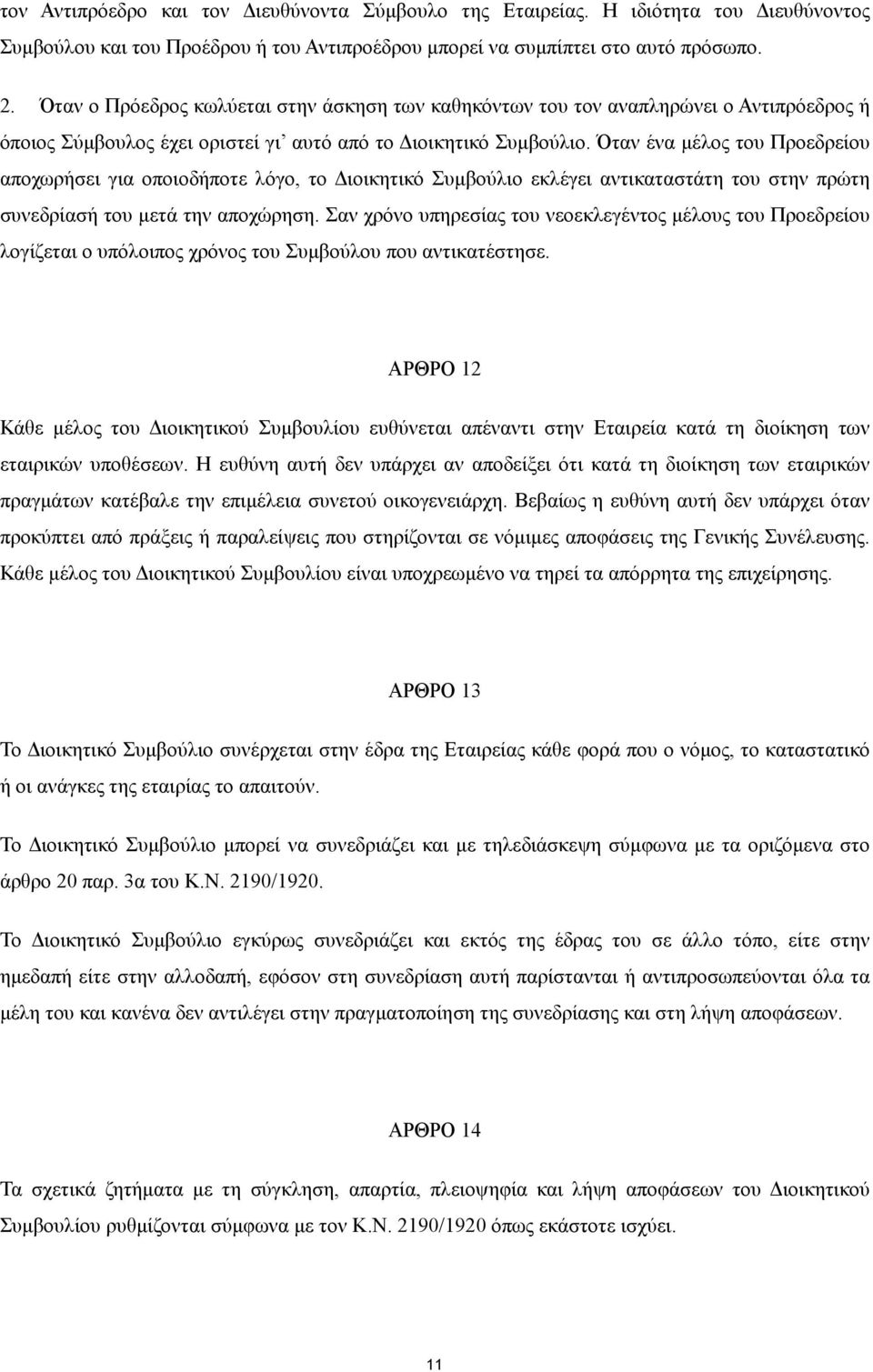 τον Αντιπρόεδρο και τον Διευθύνοντα Σύμβουλο της Εταιρείας. Η ιδιότητα του Διευθύνοντος Συμβούλου και του Προέδρου ή του Αντιπροέδρου μπορεί να συμπίπτει στο αυτό πρόσωπο.

2. Όταν ο Πρόεδρος κωλύεται στην άσκηση των καθηκόντων του τον αναπληρώνει ο Αντιπρόεδρος ή όποιος Σύμβουλος έχει οριστεί γι' αυτό από το Διοικητικό Συμβούλιο. Όταν ένα μέλος του Προεδρείου αποχωρήσει για οποιοδήποτε λόγο, το Διοικητικό Συμβούλιο εκλέγει αντικαταστάτη του στην πρώτη συνεδρίασή του μετά την αποχώρηση. Σαν χρόνο υπηρεσίας του νεοεκλεγέντος μέλους του Προεδρείου λογίζεται ο υπόλοιπος χρόνος του Συμβούλου που αντικατέστησε.

ΑΡΘΡΟ 12

Κάθε μέλος του Διοικητικού Συμβουλίου ευθύνεται απέναντι στην Εταιρεία κατά τη διοίκηση των εταιρικών υποθέσεων. Η ευθύνη αυτή δεν υπάρχει αν αποδείξει ότι κατά τη διοίκηση των εταιρικών πραγμάτων κατέβαλε την επιμέλεια συνετού οικογενειάρχη. Βεβαίως η ευθύνη αυτή δεν υπάρχει όταν προκύπτει από πράξεις ή παραλείψεις που στηρίζονται σε νόμιμες αποφάσεις της Γενικής Συνέλευσης. Κάθε μέλος του Διοικητικού Συμβουλίου είναι υποχρεωμένο να τηρεί τα απόρρητα της επιχείρησης.

ΑΡΘΡΟ 13

Το Διοικητικό Συμβούλιο συνέρχεται στην έδρα της Εταιρείας κάθε φορά που ο νόμος, το καταστατικό ή οι ανάγκες της εταιρίας το απαιτούν.

Το Διοικητικό Συμβούλιο μπορεί να συνεδριάζει και με τηλεδιάσκεψη σύμφωνα με τα οριζόμενα στο άρθρο 20 παρ. 3α του Κ.Ν. 2190/1920.

Το Διοικητικό Συμβούλιο εγκύρως συνεδριάζει και εκτός της έδρας του σε άλλο τόπο, είτε στην ημεδαπή είτε στην αλλοδαπή, εφόσον στη συνεδρίαση αυτή παρίστανται ή αντιπροσωπεύονται όλα τα μέλη του και κανένα δεν αντιλέγει στην πραγματοποίηση της συνεδρίασης και στη λήψη αποφάσεων.

ΑΡΘΡΟ 14

Τα σχετικά ζητήματα με τη σύγκληση, απαρτία, πλειοψηφία και λήψη αποφάσεων του Διοικητικού Συμβουλίου ρυθμίζονται σύμφωνα με τον Κ.Ν. 2190/1920 όπως εκάστοτε ισχύει.

11